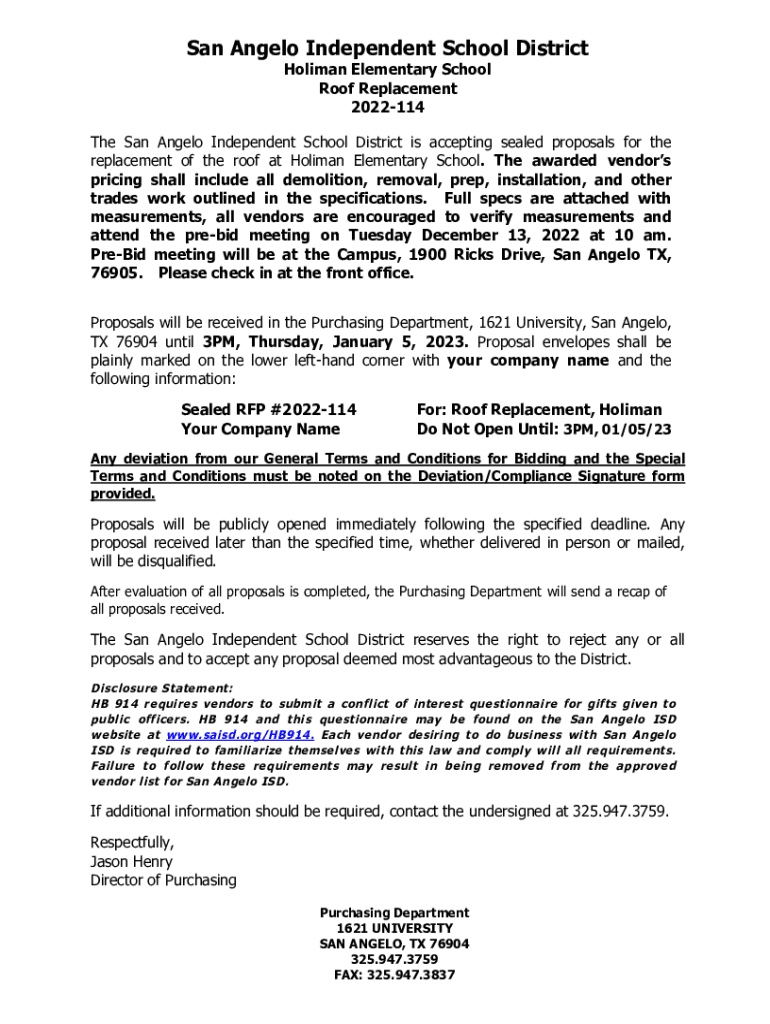 San Angelo Independent School District
Holiman Elementary School
Roof Replacement
2022-114

The San Angelo Independent School District is accepting sealed proposals for the replacement of the roof at Holiman Elementary School. The awarded vendor's pricing shall include all demolition, removal, prep, installation, and other trades work outlined in the specifications. Full specs are attached with measurements, all vendors are encouraged to verify measurements and attend the pre-bid meeting on Tuesday December 13, 2022 at 10 am. Pre-Bid meeting will be at the Campus, 1900 Ricks Drive, San Angelo TX, 76905. Please check in at the front office.

Proposals will be received in the Purchasing Department, 1621 University, San Angelo, TX 76904 until 3PM, Thursday, January 5, 2023. Proposal envelopes shall be plainly marked on the lower left-hand corner with your company name and the following information:

Sealed RFP #2022-114
Your Company Name

For: Roof Replacement, Holiman
Do Not Open Until: 3PM, 01/05/23

Any deviation from our General Terms and Conditions for Bidding and the Special Terms and Conditions must be noted on the Deviation/Compliance Signature form provided.

Proposals will be publicly opened immediately following the specified deadline. Any proposal received later than the specified time, whether delivered in person or mailed, will be disqualified.

After evaluation of all proposals is completed, the Purchasing Department will send a recap of all proposals received.

The San Angelo Independent School District reserves the right to reject any or all proposals and to accept any proposal deemed most advantageous to the District.

Disclosure Statement:
HB 914 requires vendors to submit a conflict of interest questionnaire for gifts given to public officers. HB 914 and this questionnaire may be found on the San Angelo ISD website at www.saisd.org/HB914. Each vendor desiring to do business with San Angelo ISD is required to familiarize themselves with this law and comply will all requirements. Failure to follow these requirements may result in being removed from the approved vendor list for San Angelo ISD.

If additional information should be required, contact the undersigned at 325.947.3759.

Respectfully,
Jason Henry
Director of Purchasing

Purchasing Department
1621 UNIVERSITY
SAN ANGELO, TX 76904
325.947.3759
FAX: 325.947.3837